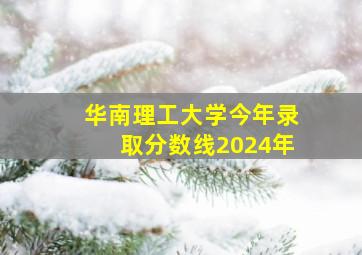 华南理工大学今年录取分数线2024年